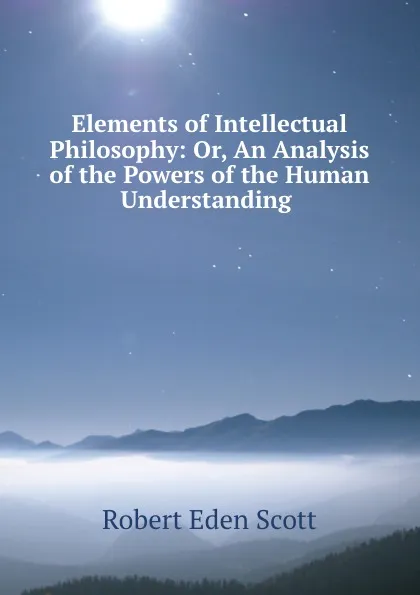 Elements of Intellectual Philosophy: Or, An Analysis of the Powers of the Human Understanding

Robert Eden Scott